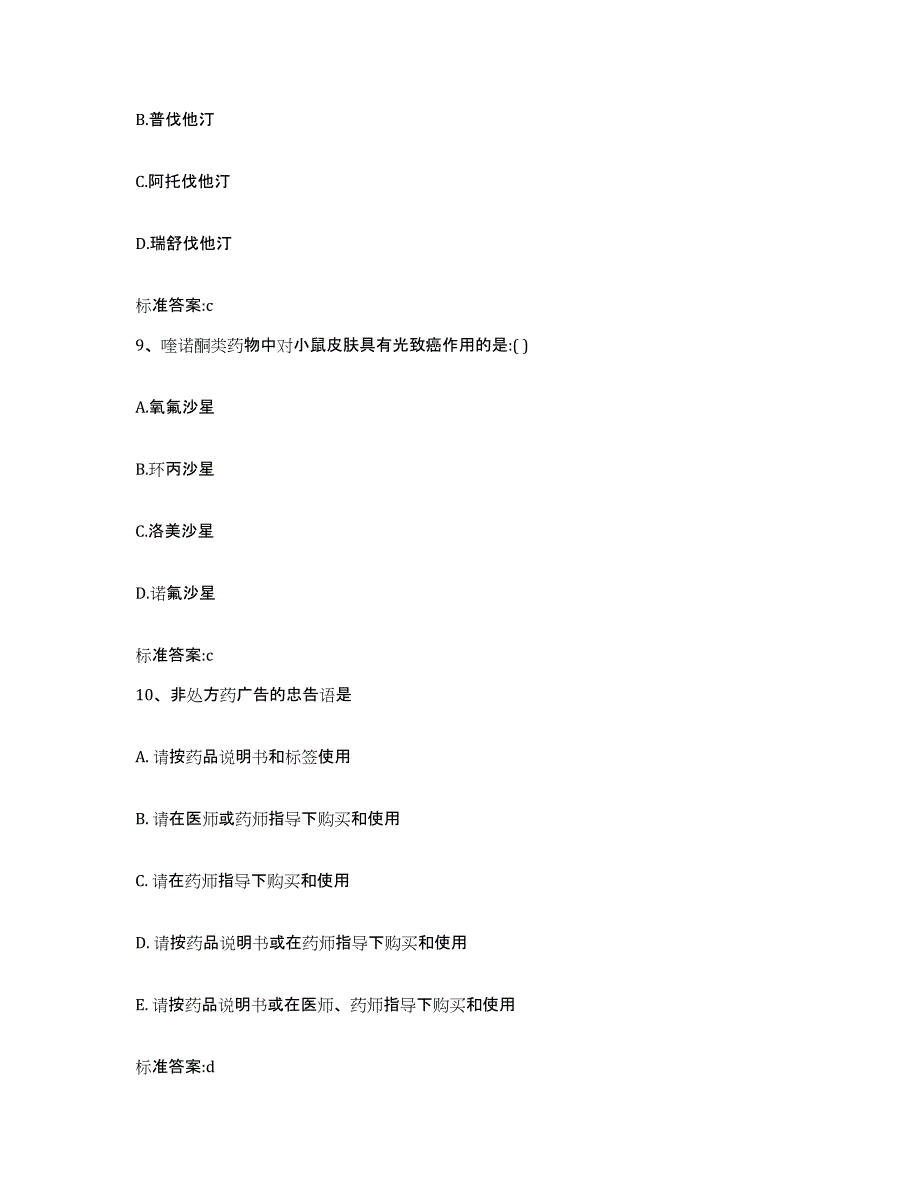 B.普伐他汀

C.阿托伐他汀

D.瑞舒伐他汀

标准答案:c

9、喹诺酮类药物中对小鼠皮肤具有光致癌作用的是:( )

A.氧氟沙星

B.环丙沙星

C.洛美沙星

D.诺氟沙星

标准答案:c

10、非处方药广告的忠告语是

A. 请按药品说明书和标签使用

B. 请在医师或药师指导下购买和使用

C. 请在药师指导下购买和使用

D. 请按药品说明书或在药师指导下购买和使用

E. 请按药品说明书或在医师、药师指导下购买和使用

标准答案:d